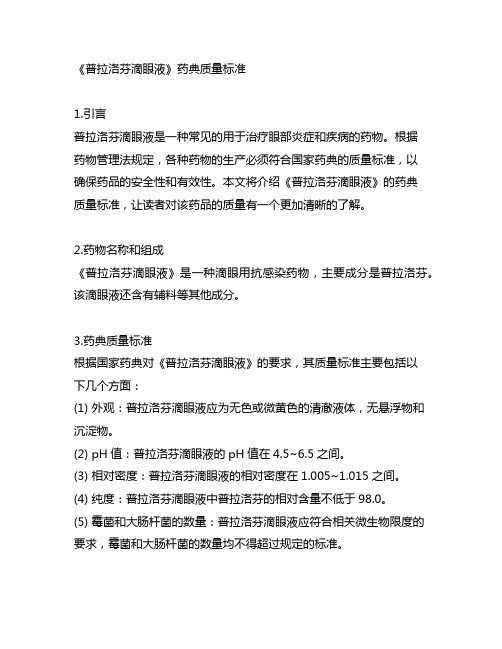 《普拉洛芬滴眼液》药典质量标准

1.引言
普拉洛芬滴眼液是一种常见的用于治疗眼部炎症和疾病的药物。根据药物管理法规定，各种药物的生产必须符合国家药典的质量标准，以确保药品的安全性和有效性。本文将介绍《普拉洛芬滴眼液》的药典质量标准，让读者对该药品的质量有一个更加清晰的了解。

2.药物名称和组成
《普拉洛芬滴眼液》是一种滴眼用抗感染药物，主要成分是普拉洛芬。该滴眼液还含有辅料等其他成分。

3.药典质量标准
根据国家药典对《普拉洛芬滴眼液》的要求，其质量标准主要包括以下几个方面：
(1) 外观：普拉洛芬滴眼液应为无色或微黄色的清澈液体，无悬浮物和沉淀物。
(2) pH 值：普拉洛芬滴眼液的 pH 值在 4.5~6.5 之间。
(3) 相对密度：普拉洛芬滴眼液的相对密度在 1.005~1.015 之间。
(4) 纯度：普拉洛芬滴眼液中普拉洛芬的相对含量不低于 98.0。
(5) 霉菌和大肠杆菌的数量：普拉洛芬滴眼液应符合相关微生物限度的要求，霉菌和大肠杆菌的数量均不得超过规定的标准。